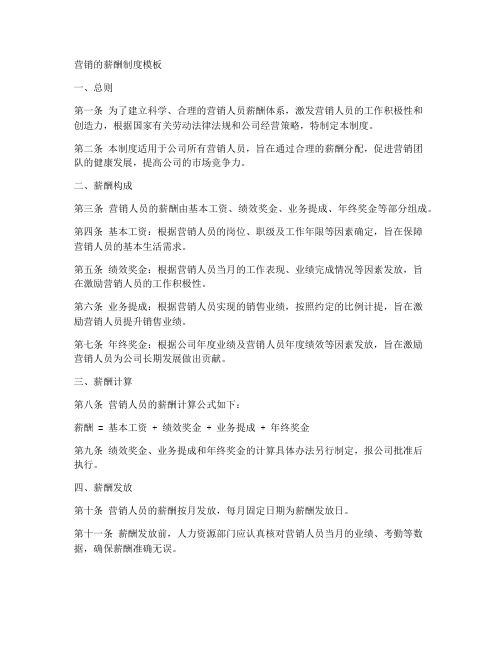 营销的薪酬制度模板

一、总则

第一条 为了建立科学、合理的营销人员薪酬体系，激发营销人员的工作积极性和创造力，根据国家有关劳动法律法规和公司经营策略，特制定本制度。

第二条 本制度适用于公司所有营销人员，旨在通过合理的薪酬分配，促进营销团队的健康发展，提高公司的市场竞争力。

二、薪酬构成

第三条 营销人员的薪酬由基本工资、绩效奖金、业务提成、年终奖金等部分组成。

第四条 基本工资：根据营销人员的岗位、职级及工作年限等因素确定，旨在保障营销人员的基本生活需求。

第五条 绩效奖金：根据营销人员当月的工作表现、业绩完成情况等因素发放，旨在激励营销人员的工作积极性。

第六条 业务提成：根据营销人员实现的销售业绩，按照约定的比例计提，旨在激励营销人员提升销售业绩。

第七条 年终奖金：根据公司年度业绩及营销人员年度绩效等因素发放，旨在激励营销人员为公司长期发展做出贡献。

三、薪酬计算

第八条 营销人员的薪酬计算公式如下：

薪酬 = 基本工资 + 绩效奖金 + 业务提成 + 年终奖金

第九条 绩效奖金、业务提成和年终奖金的计算具体办法另行制定，报公司批准后执行。

四、薪酬发放

第十条 营销人员的薪酬按月发放，每月固定日期为薪酬发放日。

第十一条 薪酬发放前，人力资源部门应认真核对营销人员当月的业绩、考勤等数据，确保薪酬准确无误。